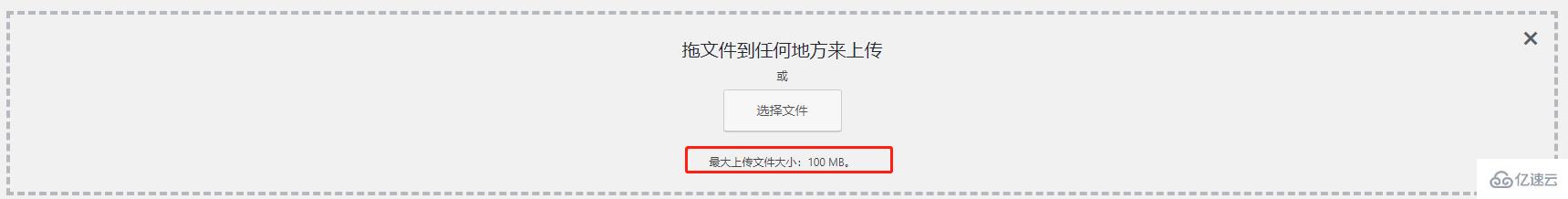 拖文件到任何地方来上传

或

选择文件

最大上传文件大小：100 MB。

×

亿速云